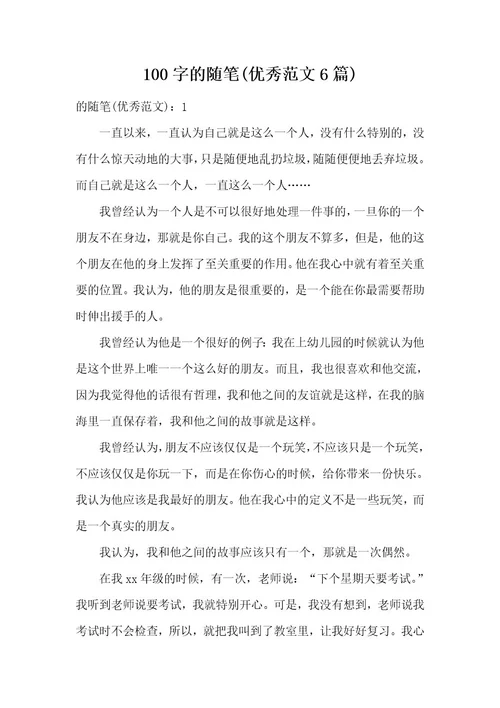 100 字的随笔(优秀范文 6 篇)

的随笔(优秀范文)：1

一直以来，一直认为自己就是这么一个人，没有什么特别的，没有什么惊天动地的大事，只是随便地乱扔垃圾，随随便便地丢弃垃圾。而自己就是这么一个人，一直这么一个人……

我曾经认为一个人是不可以很好地处理一件事的，一旦你的一个朋友不在身边，那就是你自己。我的这个朋友不算多，但是，他的这个朋友在他的身上发挥了至关重要的作用。他在我心中就有着至关重要的位置。我认为，他的朋友是很重要的，是一个能在你最需要帮助时伸出援手的人。

我曾经认为他是一个很好的例子：我在上幼儿园的时候就认为他是这个世界上唯一一个这么好的朋友。而且，我也很喜欢和他交流，因为我觉得他的话很有哲理，我和他之间的友谊就是这样，在我的脑海里一直保存着，我和他之间的故事就是这样。

我曾经认为，朋友不应该仅仅是一个玩笑，不应该只是一个玩笑，不应该仅仅是你玩一下，而是在你伤心的时候，给你带来一份快乐。我认为他应该是我最好的朋友。他在我心中的定义不是一些玩笑，而是一个真实的朋友。

我认为，我和他之间的故事应该只有一个，那就是一次偶然。

在我 xx 年级的时候，有一次，老师说：“下个星期天要考试。”我听到老师说要考试，我就特别开心。可是，我没有想到，老师说我考试时不会检查，所以，就把我叫到了教室里，让我好好复习。我心